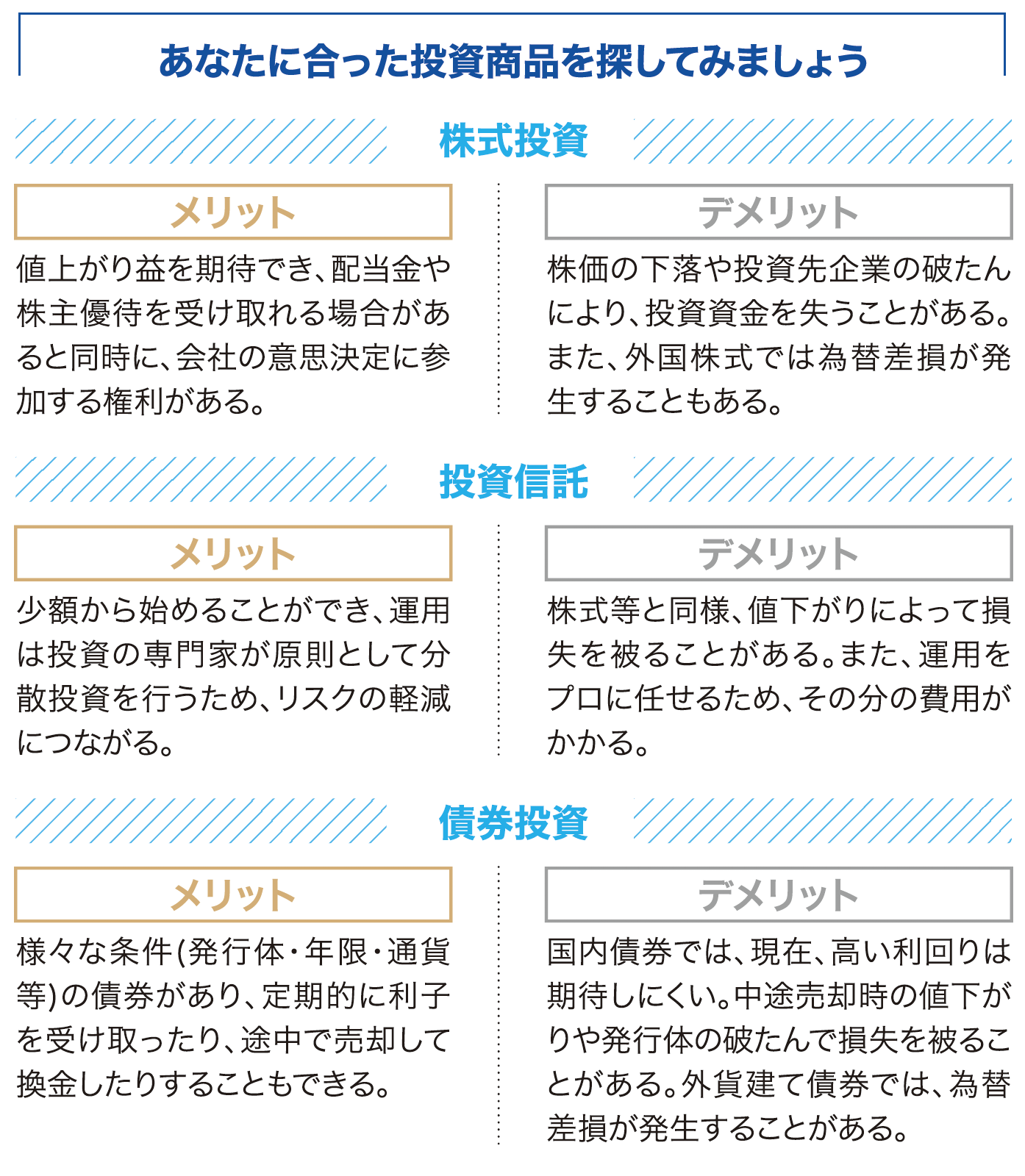 あなたに合った投資商品を探してみましょう

株式投資

メリット

値上がり益を期待でき、配当金や株主優待を受け取れる場合があると同時に、会社の意思決定に参加する権利がある。

デメリット

株価の下落や投資先企業の破たんにより、投資資金を失うことがある。また、外国株式では為替差損が発生することもある。

投資信託

メリット

少額から始めることができ、運用は投資の専門家が原則として分散投資を行うため、リスクの軽減につながる。

デメリット

株式等と同様、値下がりによって損失を被ることがある。また、運用をプロに任せるため、その分の費用がかかる。

債券投資

メリット

様々な条件(発行体・年限・通貨等)の債券があり、定期的に利子を受け取ったり、途中で売却して換金したりすることもできる。

デメリット

国内債券では、現在、高い利回りは期待しにくい。中途売却時の値下がりや発行体の破たんで損失を被ることがある。外貨建て債券では、為替差損が発生することがある。